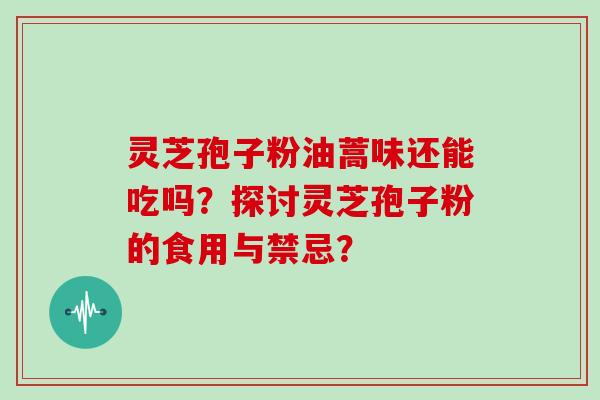 灵芝孢子粉油蒿味还能吃吗？探讨灵芝孢子粉的食用与禁忌？